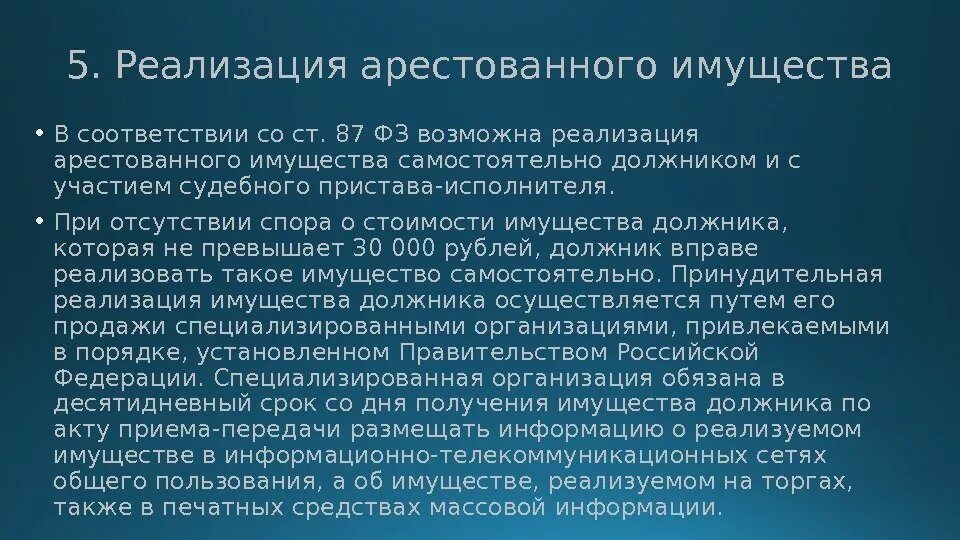 5. Реализация арестованного имущества

• В соответствии со ст. 87 ФЗ возможна реализация арестованного имущества самостоятельно должником и с участием судебного пристава-исполнителя.

• При отсутствии спора о стоимости имущества должника, которая не превышает 30 000 рублей, должник вправе реализовать такое имущество самостоятельно. Принудительная реализация имущества должника осуществляется путем его продажи специализированными организациями, привлекаемыми в порядке, установленном Правительством Российской Федерации. Специализированная организация обязана в десятидневный срок со дня получения имущества должника по акту приема-передачи размещать информацию о реализуемом имуществе в информационно-телекоммуникационных сетях общего пользования, а об имуществе, реализуемом на торгах, также в печатных средствах массовой информации.